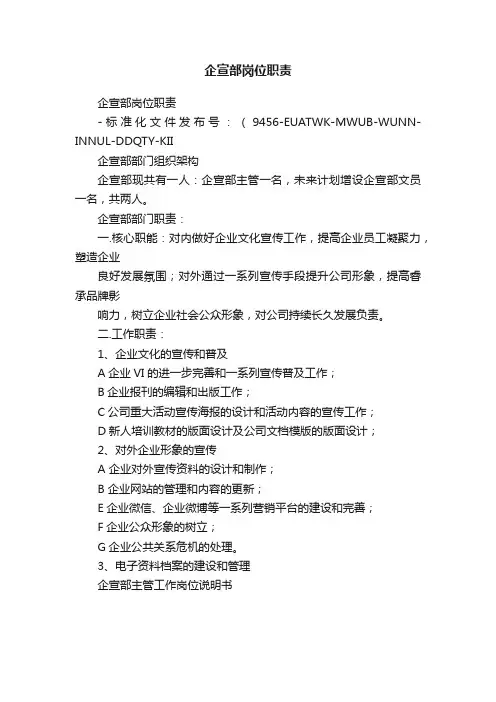 企宣部岗位职责

企宣部岗位职责

-标准化文件发布号：（9456-EUATWK-MWUB-WUNN-INNUL-DDQTY-KII

企宣部部门组织架构

企宣部现共有一人：企宣部主管一名，未来计划增设企宣部文员一名，共两人。

企宣部部门职责：

一.核心职能：对内做好企业文化宣传工作，提高企业员工凝聚力，塑造企业

良好发展氛围；对外通过一系列宣传手段提升公司形象，提高春承品牌影

响力，树立企业社会公众形象，对公司持续长久发展负责。

二.工作职责：

1、企业文化的宣传和普及

A 企业 VI 的进一步完善和一系列宣传普及工作；

B 企业报刊的编辑和出版工作；

C 公司重大活动宣传海报的设计和活动内容的宣传工作；

D 新人培训教材的版面设计及公司文档模版的版面设计；

2、对外企业形象的宣传

A 企业对外宣传资料的设计和制作；

B 企业网站的管理和内容的更新；

E 企业微信、企业微博等一系列营销平台的建设和完善；

F 企业公众形象的树立；

G 企业公共关系危机的处理。

3、电子资料档案的建设和管理

企宣部主管工作岗位说明书